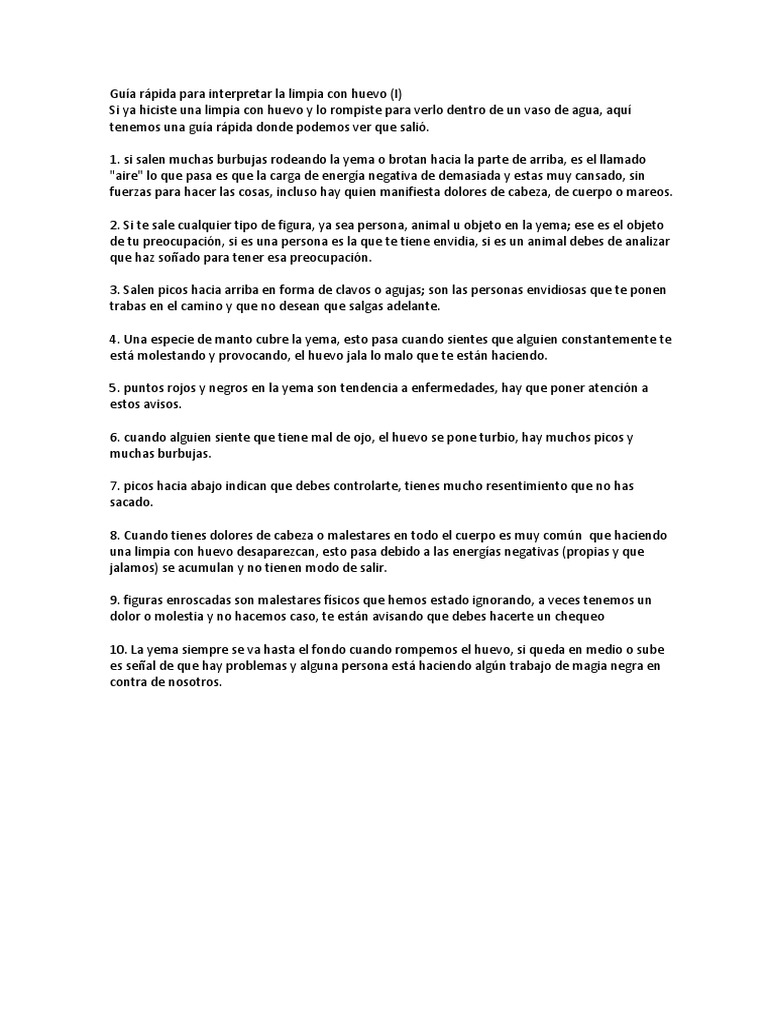 Guía rápida para interpretar la limpia con huevo (I)
Si ya hiciste una limpia con huevo y lo rompiste para verlo dentro de un vaso de agua, aquí tenemos una guía rápida donde podemos ver que salió.

1. si salen muchas burbujas rodeando la yema o brotan hacia la parte de arriba, es el llamado "aire" lo que pasa es que la carga de energía negativa de demasiada y estas muy cansado, sin fuerzas para hacer las cosas, incluso hay quien manifiesta dolores de cabeza, de cuerpo o mareos.

2. Si te sale cualquier tipo de figura, ya sea persona, animal u objeto en la yema; ese es el objeto de tu preocupación, si es una persona es la que te tiene envidia, si es un animal debes de analizar que haz soñado para tener esa preocupación.

3. Salen picos hacia arriba en forma de clavos o agujas; son las personas envidiosas que te ponen trabas en el camino y que no desean que salgas adelante.

4. Una especie de manto cubre la yema, esto pasa cuando sientes que alguien constantemente te está molestando y provocando, el huevo jala lo malo que te están haciendo.

5. puntos rojos y negros en la yema son tendencia a enfermedades, hay que poner atención a estos avisos.

6. cuando alguien siente que tiene mal de ojo, el huevo se pone turbio, hay muchos picos y muchas burbujas.

7. picos hacia abajo indican que debes controlarte, tienes mucho resentimiento que no has sacado.

8. Cuando tienes dolores de cabeza o malestares en todo el cuerpo es muy común que haciendo una limpia con huevo desaparezcan, esto pasa debido a las energías negativas (propias y que jalamos) se acumulan y no tienen modo de salir.

9. figuras enroscadas son malestares físicos que hemos estado ignorando, a veces tenemos un dolor o molestia y no hacemos caso, te están avisando que debes hacerte un chequeo

10. La yema siempre se va hasta el fondo cuando rompemos el huevo, si queda en medio o sube es señal de que hay problemas y alguna persona está haciendo algún trabajo de magia negra en contra de nosotros.